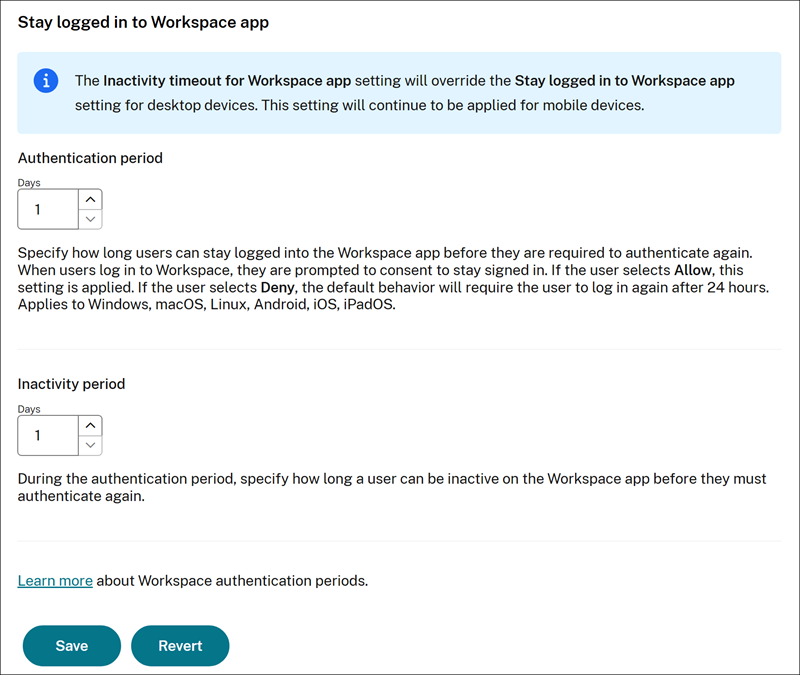 Stay logged in to Workspace app

The Inactivity timeout for Workspace app setting will override the Stay logged in to Workspace app setting for desktop devices. This setting will continue to be applied for mobile devices.

Authentication period

Days

1

Specify how long users can stay logged into the Workspace app before they are required to authenticate again. When users log in to Workspace, they are prompted to consent to stay signed in. If the user selects Allow, this setting is applied. If the user selects Deny, the default behavior will require the user to log in again after 24 hours. Applies to Windows, macOS, Linux, Android, iOS, iPadOS.

Inactivity period

Days

1

During the authentication period, specify how long a user can be inactive on the Workspace app before they must authenticate again.

Learn more about Workspace authentication periods.

Save

Revert